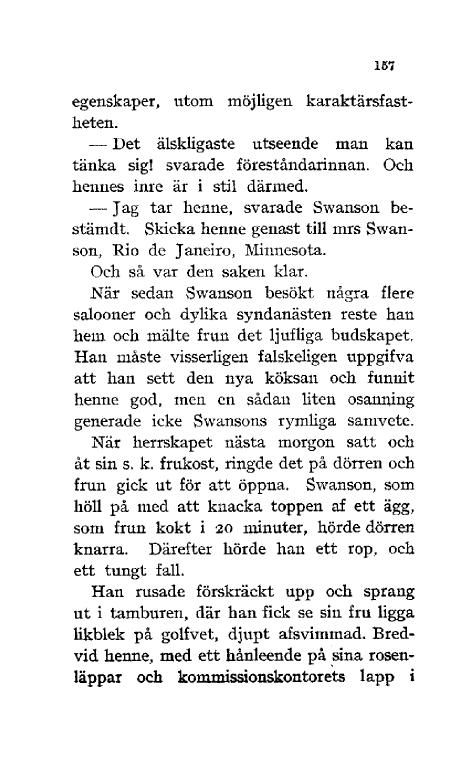 157

egenskaper, utom möjligen karaktärsfastheten.

— Det älskligaste utseende man kan tänka sig! svarade föreståndarinnan. Och hennes inre är i stil därmed.

— Jag tar henne, svarade Swanson bestämdt. Skicka henne genast till mrs Swanson, Rio de Janeiro, Minnesota.

Och så var den saken klar.

När sedan Swanson besökt några flere salooner och dylika syndanästen reste han hem och mälte frun det ljufliga budskapet. Han måste visserligen falskeligen uppgifva att han sett den nya köksan och funnit henne god, men en sådan liten osanning generade icke Swansons rymliga samvete.

När herrskapet nästa morgon satt och åt sin s. k. frukost, ringde det på dörren och frun gick ut för att öppna. Swanson, som höll på med att knacka toppen af ett ägg, som frun kokt i 20 minuter, hörde dörren knarra. Därefter hörde han ett rop, och ett tungt fall.

Han rusade förskräckt upp och sprang ut i tamburen, där han fick se sin fru ligga likblek på golfvet, djupt afsvimmad. Bredvid henne, med ett hånleende på sina rosenläppar och kommissionskontorets lapp i